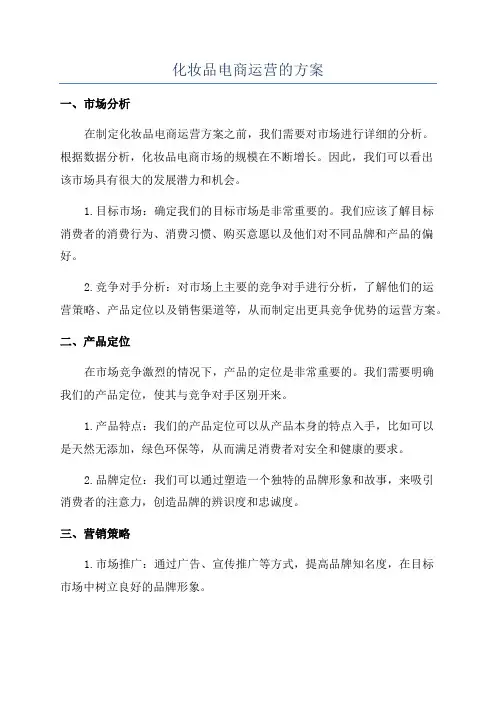 化妆品电商运营的方案

一、市场分析

在制定化妆品电商运营方案之前，我们需要对市场进行详细的分析。根据数据分析，化妆品电商市场的规模在不断增长。因此，我们可以看出该市场具有很大的发展潜力和机会。

1. 目标市场：确定我们的目标市场是非常重要的。我们应该了解目标消费者的消费行为、消费习惯、购买意愿以及他们对不同品牌和产品的偏好。

2. 竞争对手分析：对市场上主要的竞争对手进行分析，了解他们的运营策略、产品定位以及销售渠道等，从而制定出更具竞争优势的运营方案。

二、产品定位

在市场竞争激烈的情况下，产品的定位是非常重要的。我们需要明确我们的产品定位，使其与竞争对手区别开来。

1. 产品特点：我们的产品定位可以从产品本身的特点入手，比如可以是天然无添加，绿色环保等，从而满足消费者对安全和健康的要求。

2. 品牌定位：我们可以通过塑造一个独特的品牌形象和故事，来吸引消费者的注意力，创造品牌的辨识度和忠诚度。

三、营销策略

1. 市场推广：通过广告、宣传推广等方式，提高品牌知名度，在目标市场中树立良好的品牌形象。